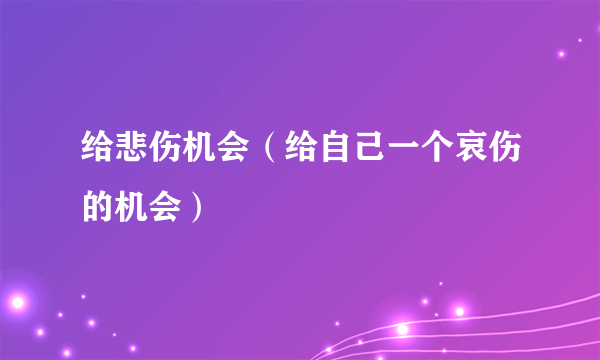 给悲伤机会（给自己一个哀伤的机会）